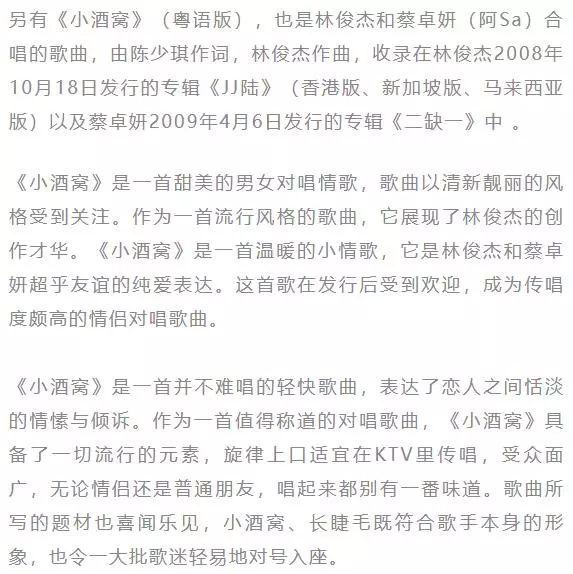 另有《小酒窝》（粤语版），也是林俊杰和蔡卓妍（阿Sa）合唱的歌曲，由陈少琪作词，林俊杰作曲，收录在林俊杰2008年10月18日发行的专辑《JJ陆》（香港版、新加坡版、马来西亚版）以及蔡卓妍2009年4月6日发行的专辑《二缺一》中 。

《小酒窝》是一首甜美的男女对唱情歌，歌曲以清新靓丽的风格受到关注。作为一首流行风格的歌曲，它展现了林俊杰的创作才华。《小酒窝》是一首温暖的小情歌，它是林俊杰和蔡卓妍超乎友谊的纯爱表达。这首歌在发行后受到欢迎，成为传唱度颇高的情侣对唱歌曲。

《小酒窝》是一首并不难唱的轻快歌曲，表达了恋人之间恬淡的情愫与倾诉。作为一首值得称道的对唱歌曲，《小酒窝》具备了一切流行的元素，旋律上口适宜在KTV里传唱，受众面广，无论情侣还是普通朋友，唱起来都别有一番味道。歌曲所写的题材也喜闻乐见，小酒窝、长睫毛既符合歌手本身的形象，也令一大批歌迷轻易地对号入座。